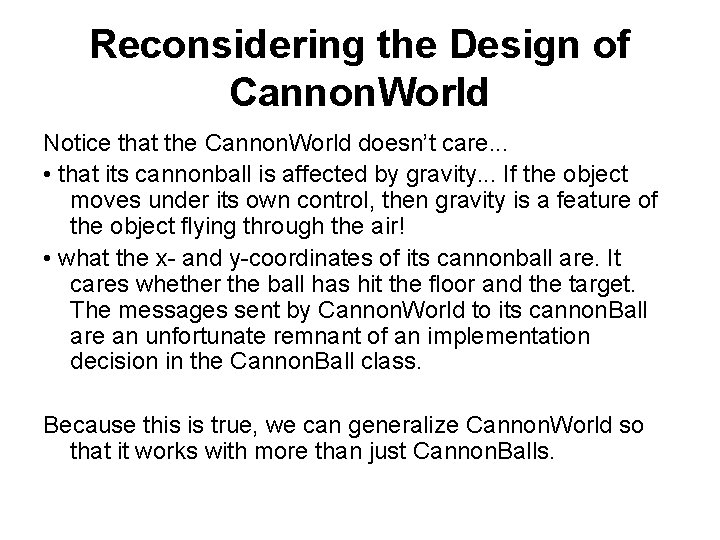 Reconsidering the Design of CannonWorld

Notice that the CannonWorld doesn't care...

• that its cannonball is affected by gravity... If the object moves under its own control, then gravity is a feature of the object flying through the air!

• what the x- and y-coordinates of its cannonball are. It cares whether the ball has hit the floor and the target. The messages sent by CannonWorld to its cannonBall are an unfortunate remnant of an implementation decision in the CannonBall class.

Because this is true, we can generalize CannonWorld so that it works with more than just CannonBalls.